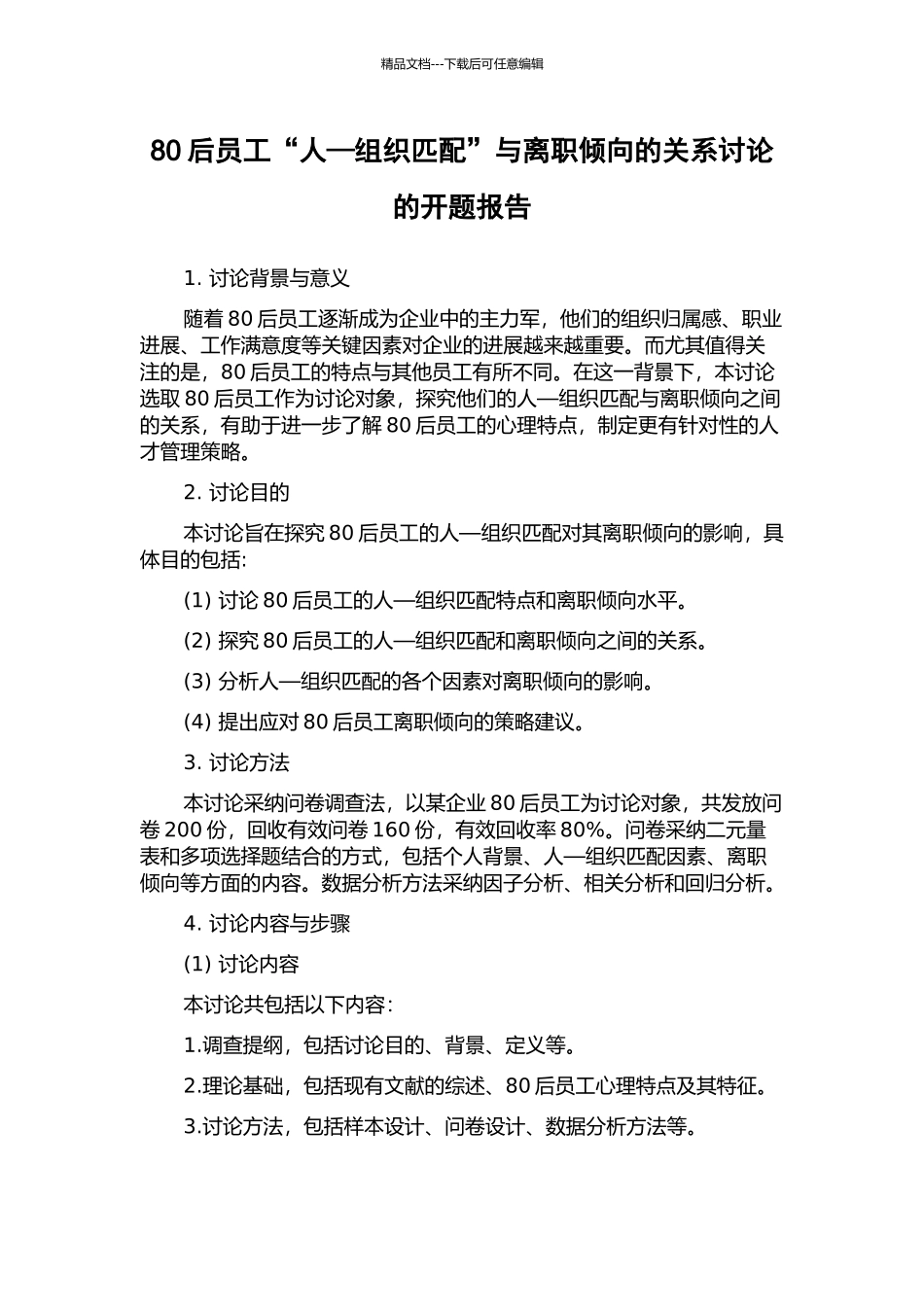 精品文档---下载后可任意编辑

80 后员工“人—组织匹配”与离职倾向的关系讨论的开题报告

1. 讨论背景与意义

随着 80 后员工逐渐成为企业中的主力军，他们的组织归属感、职业进展、工作满意度等关键因素对企业的进展越来越重要。而尤其值得关注的是，80 后员工的特点与其他员工有所不同。在这一背景下，本讨论选取 80 后员工作为讨论对象，探究他们的人—组织匹配与离职倾向之间的关系，有助于进一步了解 80 后员工的心理特点，制定更有针对性的人才管理策略。

2. 讨论目的

本讨论旨在探究 80 后员工的人—组织匹配对其离职倾向的影响，具体目的包括:

(1) 讨论 80 后员工的人—组织匹配特点和离职倾向水平。

(2) 探究 80 后员工的人—组织匹配和离职倾向之间的关系。

(3) 分析人—组织匹配的各个因素对离职倾向的影响。

(4) 提出应对 80 后员工离职倾向的策略建议。

3. 讨论方法

本讨论采纳问卷调查法，以某企业 80 后员工为讨论对象，共发放问卷 200 份，回收有效问卷 160 份，有效回收率 80%。问卷采纳二元量表和多项选择题结合的方式，包括个人背景、人—组织匹配因素、离职倾向等方面的内容。数据分析方法采纳因子分析、相关分析和回归分析。

4. 讨论内容与步骤

(1) 讨论内容

本讨论共包括以下内容:

1.调查提纲，包括讨论目的、背景、定义等。

2.理论基础，包括现有文献的综述、80 后员工心理特点及其特征。

3.讨论方法，包括样本设计、问卷设计、数据分析方法等。